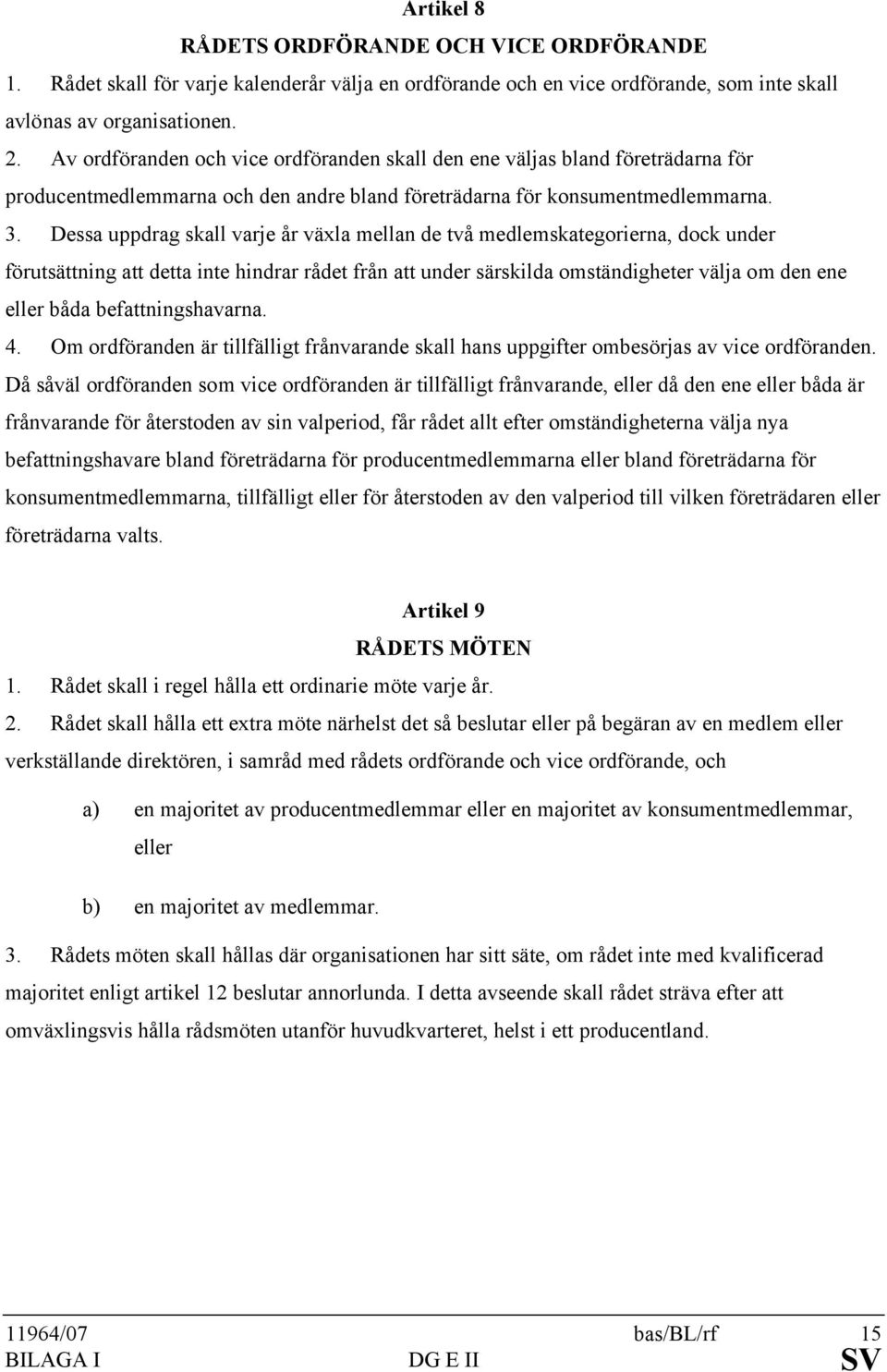 Artikel 8

RÅDETS ORDFÖRANDE OCH VICE ORDFÖRANDE

1. Rådet skall för varje kalenderår välja en ordförande och en vice ordförande, som inte skall avlönas av organisationen.

2. Av ordföranden och vice ordföranden skall den ene väljas bland företrädarna för producentmedlemmarna och den andre bland företrädarna för konsumentmedlemmarna.

3. Dessa uppdrag skall varje år växla mellan de två medlemskategorierna, dock under förutsättning att detta inte hindrar rådet från att under särskilda omständigheter välja om den ene eller båda befattningshavarna.

4. Om ordföranden är tillfälligt frånvarande skall hans uppgifter ombesörjas av vice ordföranden. Då såväl ordföranden som vice ordföranden är tillfälligt frånvarande, eller då den ene eller båda är frånvarande för återstoden av sin valperiod, får rådet allt efter omständigheterna välja nya befattningshavare bland företrädarna för producentmedlemmarna eller bland företrädarna för konsumentmedlemmarna, tillfälligt eller för återstoden av den valperiod till vilken företrädaren eller företrädarna valts.

Artikel 9

RÅDETS MÖTEN

1. Rådet skall i regel hålla ett ordinarie möte varje år.

2. Rådet skall hålla ett extra möte närhelst det så beslutar eller på begäran av en medlem eller verkställande direktören, i samråd med rådets ordförande och vice ordförande, och

a) en majoritet av producentmedlemmar eller en majoritet av konsumentmedlemmar, eller

b) en majoritet av medlemmar.

3. Rådets möten skall hållas där organisationen har sitt säte, om rådet inte med kvalificerad majoritet enligt artikel 12 beslutar annorlunda. I detta avseende skall rådet sträva efter att omväxlingsvis hålla rådsmöten utanför huvudkvarteret, helst i ett producentland.

11964/07 bas/BL/rf 15
BILAGA I DG E II SV